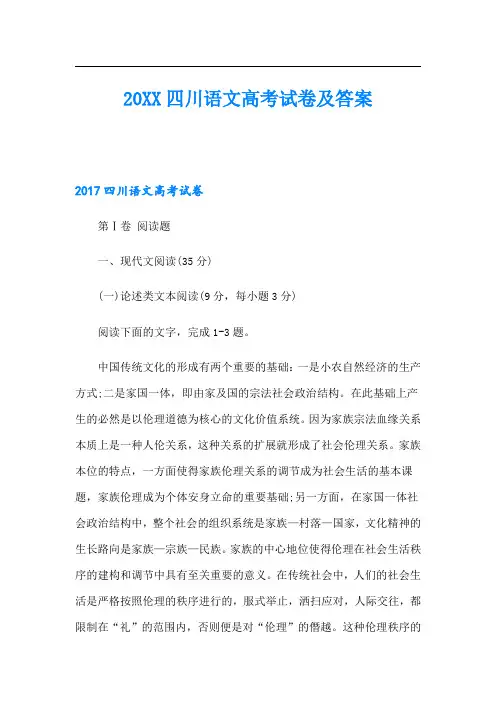 20XX 四川语文高考试卷及答案

2017 四川语文高考试卷

第Ⅰ卷 阅读题

一、现代文阅读(35 分)

(一)论述类文本阅读(9 分，每小题 3 分)

阅读下面的文字，完成 1-3 题。

中国传统文化的形成有两个重要的基础：一是小农自然经济的生产方式;二是家国一体，即由家及国的宗法社会政治结构。在此基础上产生的必然是以伦理道德为核心的文化价值系统。因为家族宗法血缘关系本质上是一种人伦关系，这种关系的扩展就形成了社会伦理关系。家族本位的特点，一方面使得家族伦理关系的调节成为社会生活的基本课题，家族伦理成为个体安身立命的重要基础;另一方面，在家国一体社会政治结构中，整个社会的组织系统是家族—村落—国家，文化精神的生长路向是家族—宗族—民族。家族的中心地位使得伦理在社会生活秩序的建构和调节中具有至关重要的意义。在传统社会中，人们的社会生活是严格按照伦理的秩序进行的，服式举止，洒扫应对，人际交往，都限制在“礼”的范围内，否则便是对“伦理”的僭越。这种伦理秩序的